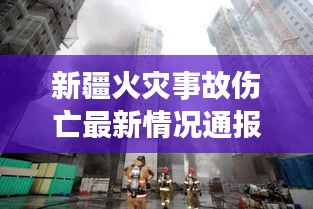 新疆火灾事故伤亡最新情况通报